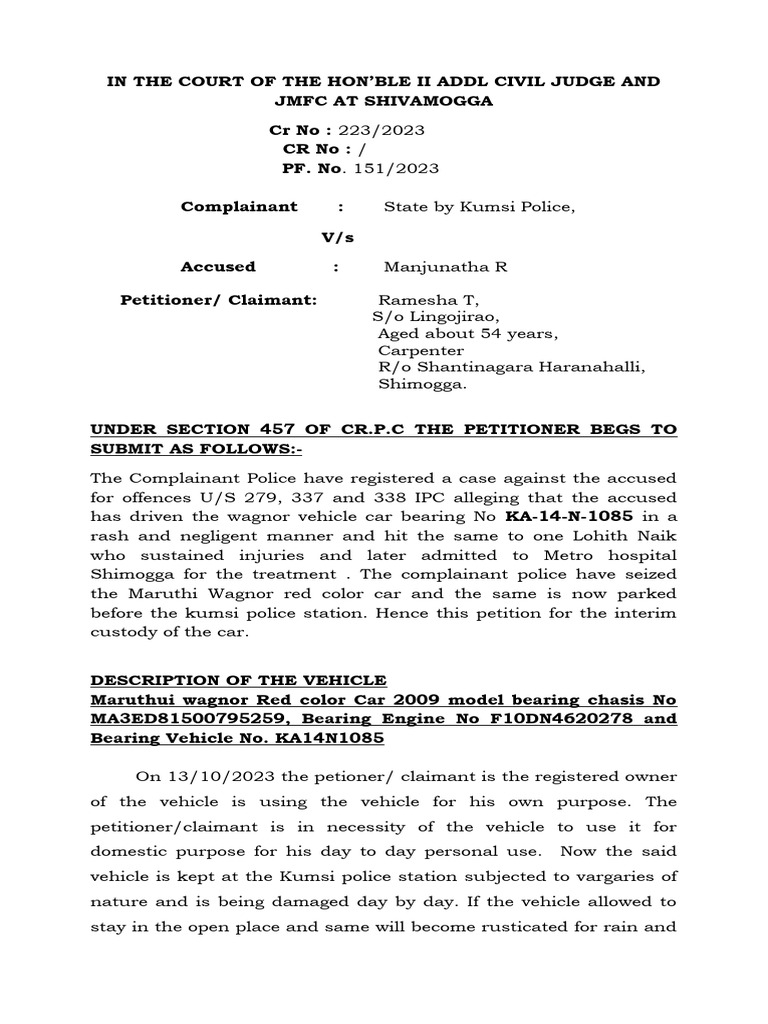 IN THE COURT OF THE HON'BLE II ADDL CIVIL JUDGE AND JMFC AT SHIVAMOGGA

Cr No : 223/2023
CR No : /
PF. No. 151/2023

Complainant : State by Kumsi Police,

V/s

Accused : Manjunatha R

Petitioner/ Claimant: Ramesha T,
S/o Lingojirao,
Aged about 54 years,
Carpenter
R/o Shantinagara Haranahalli,
Shimogga.

UNDER SECTION 457 OF CR.P.C THE PETITIONER BEGS TO SUBMIT AS FOLLOWS:-

The Complainant Police have registered a case against the accused for offences U/S 279, 337 and 338 IPC alleging that the accused has driven the wagnor vehicle car bearing No KA-14-N-1085 in a rash and negligent manner and hit the same to one Lohith Naik who sustained injuries and later admitted to Metro hospital Shimogga for the treatment . The complainant police have seized the Maruthi Wagnor red color car and the same is now parked before the kumsi police station. Hence this petition for the interim custody of the car.

DESCRIPTION OF THE VEHICLE
Maruthui wagnor Red color Car 2009 model bearing chasis No MA3ED81500795259, Bearing Engine No F10DN4620278 and Bearing Vehicle No. KA14N1085

On 13/10/2023 the petioner/ claimant is the registered owner of the vehicle is using the vehicle for his own purpose. The petitioner/claimant is in necessity of the vehicle to use it for domestic purpose for his day to day personal use. Now the said vehicle is kept at the Kumsi police station subjected to vargaries of nature and is being damaged day by day. If the vehicle allowed to stay in the open place and same will become rusticated for rain and